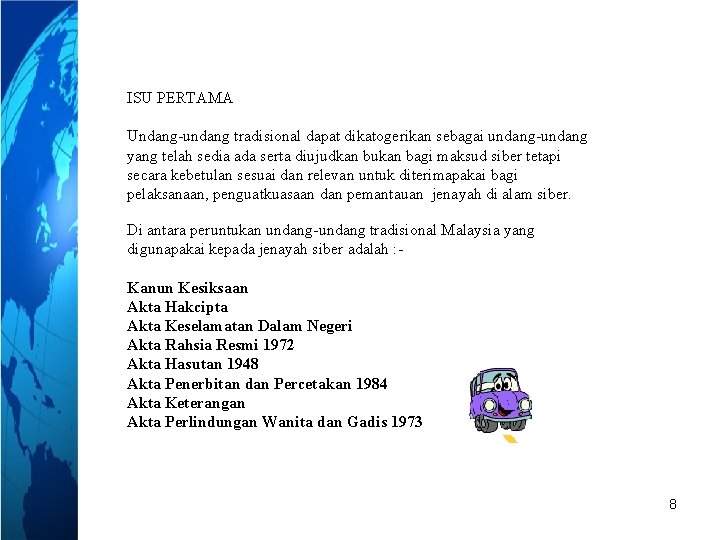 ISU PERTAMA

Undang-undang tradisional dapat dikatogerikan sebagai undang-undang yang telah sedia ada serta diujudkan bukan bagi maksud siber tetapi secara kebetulan sesuai dan relevan untuk diterimapakai bagi pelaksanaan, penguatkuasaan dan pemantauan jenayah di alam siber.

Di antara peruntukan undang-undang tradisional Malaysia yang digunapakai kepada jenayah siber adalah :-

Kanun Kesiksaan
Akta Hakcipta
Akta Keselamatan Dalam Negeri
Akta Rahsia Resmi 1972
Akta Hasutan 1948
Akta Penerbitan dan Percetakan 1984
Akta Keterangan
Akta Perlindungan Wanita dan Gadis 1973

8